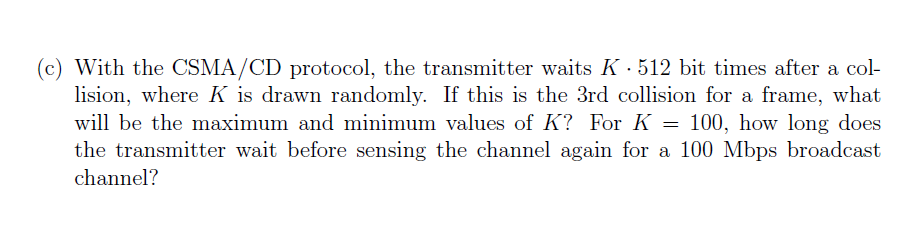 (c) With the CSMA/CD protocol, the transmitter waits $K \cdot 512$ bit times after a collision, where $K$ is drawn randomly. If this is the 3rd collision for a frame, what will be the maximum and minimum values of $K$? For $K = 100$, how long does the transmitter wait before sensing the channel again for a 100 Mbps broadcast channel?